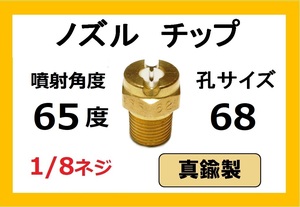 ノズル チップ

噴射角度
65度

孔サイズ
68

1/8ネジ

真鍮製